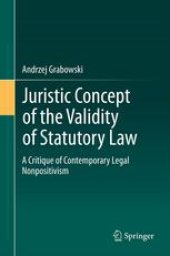 Andrzej Grabowski

Juristic Concept of the Validity of Statutory Law

A Critique of Contemporary Legal Nonpositivism

Springer